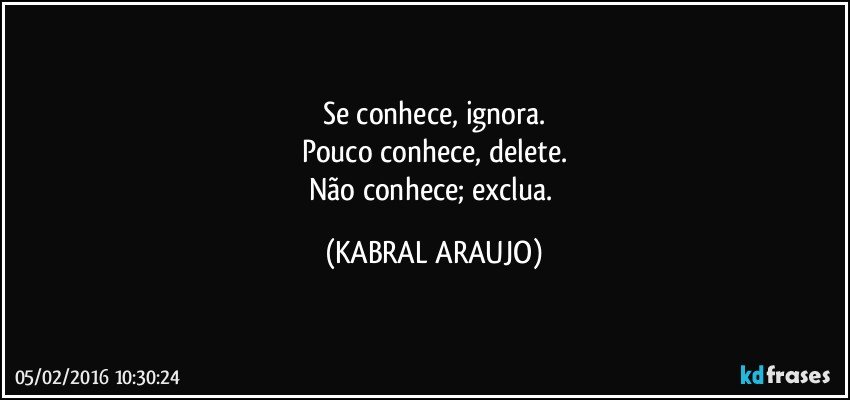 Se conhece, ignora.
Pouco conhece, delete.
Não conhece; exclua.

(KABRAL ARAUJO)

05/02/2016 10:30:24

kdfrases